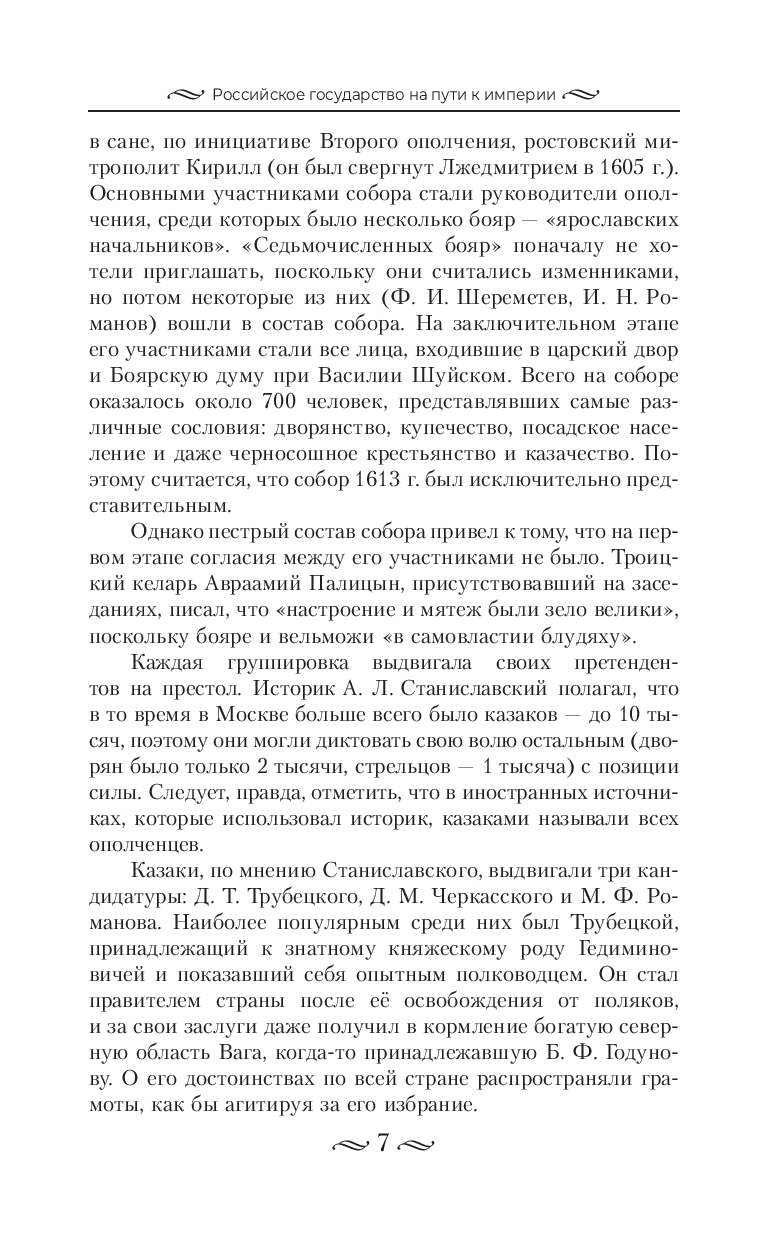 Российское государство на пути к империи

в сане, по инициативе Второго ополчения, ростовский митрополит Кирилл (он был свергнут Лжедмитрием в 1605 г.). Основными участниками собора стали руководители ополчения, среди которых было несколько бояр — «ярославских начальников». «Седьмочисленных бояр» поначалу не хотели приглашать, поскольку они считались изменниками, но потом некоторые из них (Ф. И. Шереметев, И. Н. Романов) вошли в состав собора. На заключительном этапе его участниками стали все лица, входившие в царский двор и Боярскую думу при Василии Шуйском. Всего на соборе оказалось около 700 человек, представлявших самые различные сословия: дворянство, купечество, посадское население и даже черносошное крестьянство и казачество. Поэтому считается, что собор 1613 г. был исключительно представительным.

Однако пестрый состав собора привел к тому, что на первом этапе согласия между его участниками не было. Троицкий келарь Авраамий Палицын, присутствовавший на заседаниях, писал, что «настроение и мятеж были зело велики», поскольку бояре и вельможи «в самовластии блудяху».

Каждая группировка выдвигала своих претендентов на престол. Историк А. Л. Станиславский полагал, что в то время в Москве больше всего было казаков — до 10 тысяч, поэтому они могли диктовать свою волю остальным (дворян было только 2 тысячи, стрельцов — 1 тысяча) с позиции силы. Следует, правда, отметить, что в иностранных источниках, которые использовал историк, казаками называли всех ополченцев.

Казаки, по мнению Станиславского, выдвигали три кандидатуры: Д. Т. Трубецкого, Д. М. Черкасского и М. Ф. Романова. Наиболее популярным среди них был Трубецкой, принадлежащий к знатному княжескому роду Гедиминовичей и показавший себя опытным полководцем. Он стал правителем страны после её освобождения от поляков, и за свои заслуги даже получил в кормление богатую северную область Вага, когда-то принадлежавшую Б. Ф. Годунову. О его достоинствах по всей стране распространяли грамоты, как бы агитируя за его избрание.

7